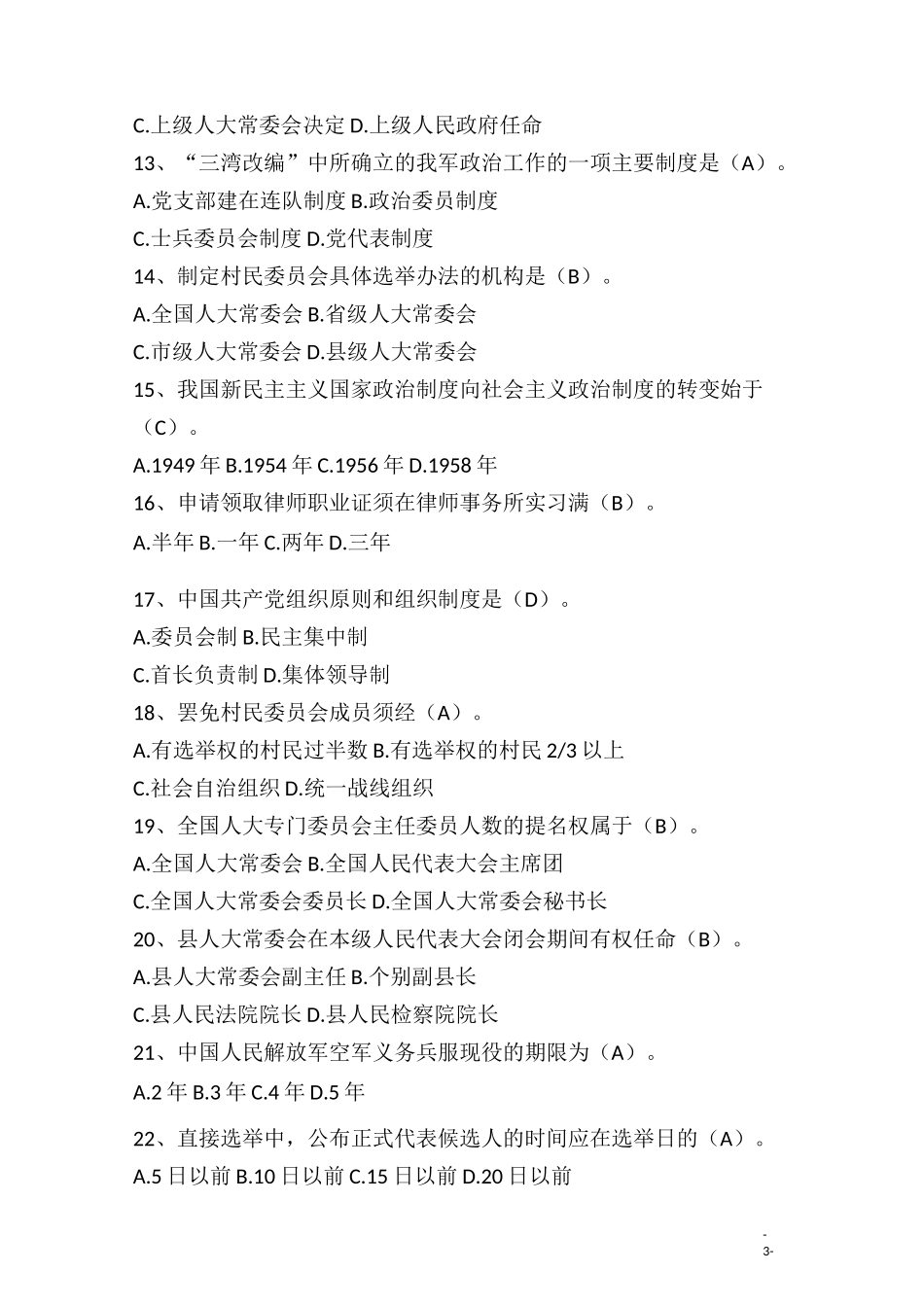 C.上级人大常委会决定 D.上级人民政府任命

13、“三湾改编”中所确立的我军政治工作的一项主要制度是（A）。

A.党支部建在连队制度 B.政治委员制度

C.士兵委员会制度 D.党代表制度

14、制定村民委员会具体选举办法的机构是（B）。

A.全国人大常委会 B.省级人大常委会

C.市级人大常委会 D.县级人大常委会

15、我国新民主主义国家政治制度向社会主义政治制度的转变始于（C）。

A.1949 年 B.1954 年 C.1956 年 D.1958 年

16、申请领取律师职业证须在律师事务所实习满（B）。

A.半年 B.一年 C.两年 D.三年

17、中国共产党组织原则和组织制度是（D）。

A.委员会制 B.民主集中制

C.首长负责制 D.集体领导制

18、罢免村民委员会成员须经（A）。

A.有选举权的村民过半数 B.有选举权的村民 2/3 以上

C.社会自治组织 D.统一战线组织

19、全国人大专门委员会主任委员人数的提名权属于（B）。

A.全国人大常委会 B.全国人民代表大会主席团

C.全国人大常委会委员长 D.全国人大常委会秘书长

20、县人大常委会在本级人民代表大会闭会期间有权任命（B）。

A.县人大常委会副主任 B.个别副县长

C.县人民法院院长 D.县人民检察院院长

21、中国人民解放军空军义务兵服现役的期限为（A）。

A.2 年 B.3 年 C.4 年 D.5 年

22、直接选举中，公布正式代表候选人的时间应在选举日的（A）。

A.5 日以前 B.10 日以前 C.15 日以前 D.20 日以前

-3-